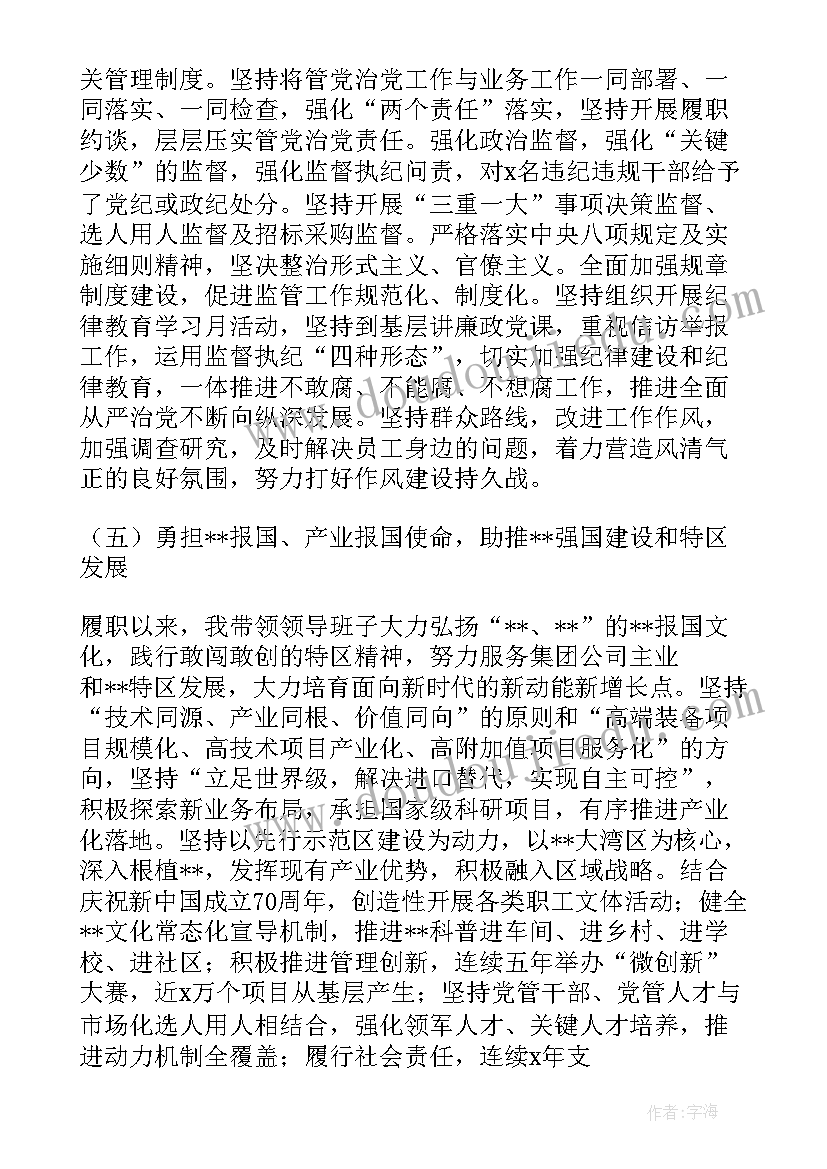 关管理制度。坚持将管党治党工作与业务工作一同部署、一同落实、一同检查，强化“两个责任”落实，坚持开展履职约谈，层层压实管党治党责任。强化政治监督，强化“关键少数”的监督，强化监督执纪问责，对x名违纪违规干部给予了党纪或政纪处分。坚持开展“三重一大”事项决策监督、选人用人监督及招标采购监督。严格落实中央八项规定及实施细则精神，坚决整治形式主义、官僚主义。全面加强规章制度建设，促进监管工作规范化、制度化。坚持组织开展纪律教育学习月活动，坚持到基层讲廉政党课，重视信访举报工作，运用监督执纪“四种形态”，切实加强纪律建设和纪律教育，一体推进不敢腐、不能腐、不想腐工作，推进全面从严治党不断向纵深发展。坚持群众路线，改进工作作风，加强调查研究，及时解决员工身边的问题，着力营造风清气正的良好氛围，努力打好作风建设持久战。

（五）勇担**报国、产业报国使命，助推**强国建设和特区发展

履职以来，我带领领导班子大力弘扬“**、**”的**报国文化，践行敢闯敢创的特区精神，努力服务集团公司主业和**特区发展，大力培育面向新时代的新动能新增长点。坚持“技术同源、产业同根、价值同向”的原则和“高端装备项目规模化、高技术项目产业化、高附加值项目服务化”的方向，坚持“立足世界级，解决进口替代，实现自主可控”，积极探索新业务布局，承担国家级科研项目，有序推进产业化落地。坚持以先行示范区建设为动力，以**大湾区为核心，深入根植**，发挥现有产业优势，积极融入区域战略。结合庆祝新中国成立70周年，创造性开展各类职工文体活动；健全**文化常态化宣导机制，推进**科普进车间、进乡村、进学校、进社区；积极推进管理创新，连续五年举办“微创新”大赛，近x万个项目从基层产生；坚持党管干部、党管人才与市场化选人用人相结合，强化领军人才、关键人才培养，推进动力机制全覆盖；履行社会责任，连续x年支

作者：宇海